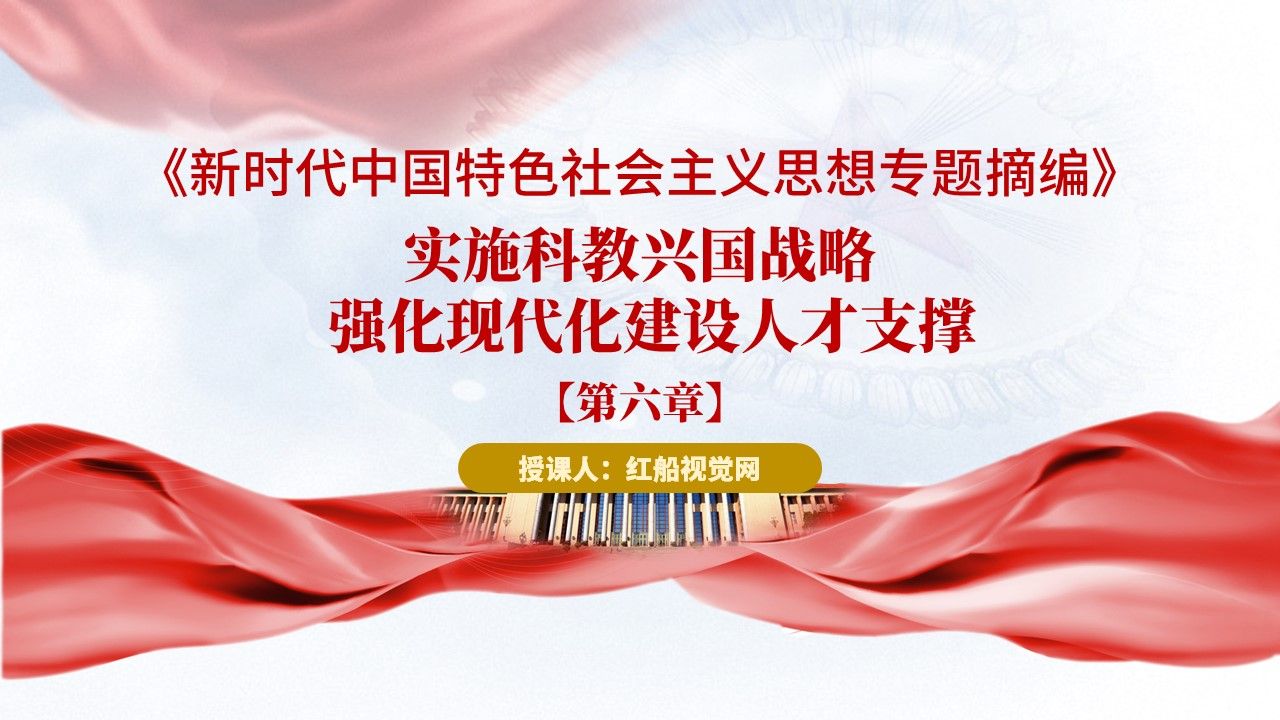 《新时代中国特色社会主义思想专题摘编》

实施科教兴国战略
强化现代化建设人才支撑

【第六章】

授课人：红船视觉网